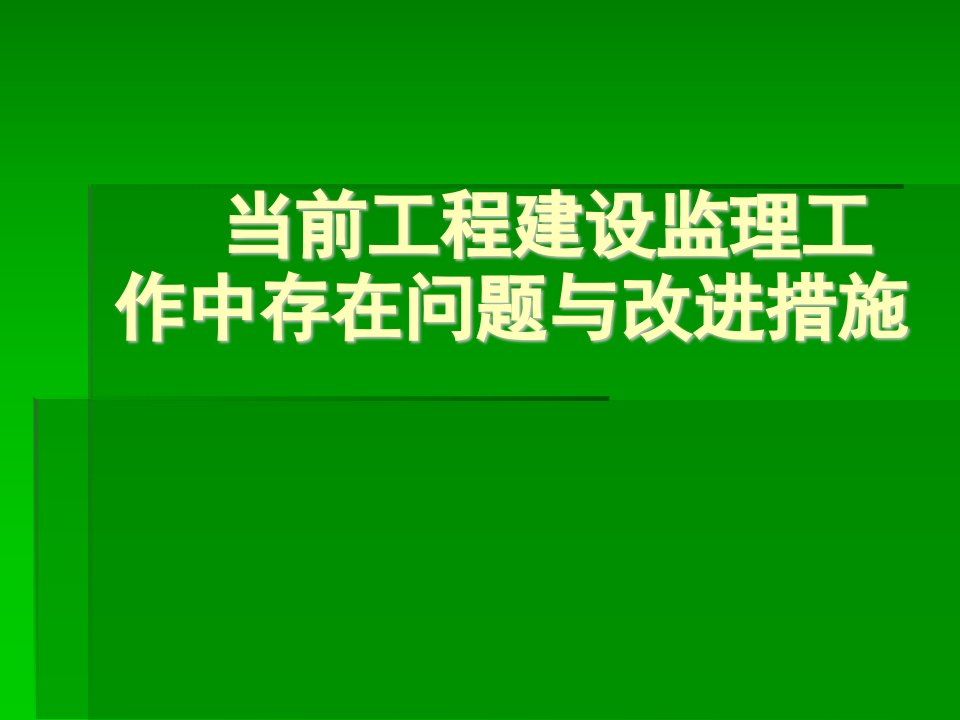 当前工程建设监理工作中存在问题与改进措施